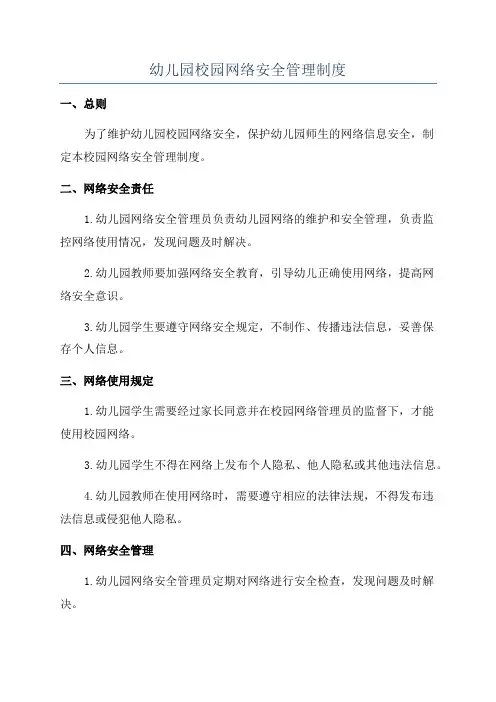 幼儿园校园网络安全管理制度

一、总则

为了维护幼儿园校园网络安全，保护幼儿园师生的网络信息安全，制定本校园网络安全管理制度。

二、网络安全责任

1.幼儿园网络安全管理员负责幼儿园网络的维护和安全管理，负责监控网络使用情况，发现问题及时解决。

2.幼儿园教师要加强网络安全教育，引导幼儿正确使用网络，提高网络安全意识。

3.幼儿园学生要遵守网络安全规定，不制作、传播违法信息，妥善保存个人信息。

三、网络使用规定

1.幼儿园学生需要经过家长同意并在校园网络管理员的监督下，才能使用校园网络。

3.幼儿园学生不得在网络上发布个人隐私、他人隐私或其他违法信息。

4.幼儿园教师在使用网络时，需要遵守相应的法律法规，不得发布违法信息或侵犯他人隐私。

四、网络安全管理

1.幼儿园网络安全管理员定期对网络进行安全检查，发现问题及时解决。